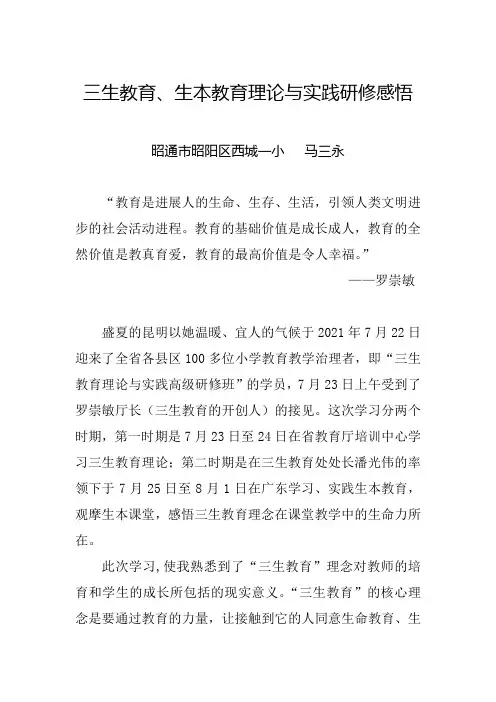 三生教育、生本教育理论与实践研修感悟

昭通市昭阳区西城一小　马三永

“教育是进展人的生命、生存、生活，引领人类文明进步的社会活动进程。教育的基础价值是成长成人，教育的全然价值是教真育爱，教育的最高价值是令人幸福。”

——罗崇敏

盛夏的昆明以她温暖、宜人的气候于 2021 年 7 月 22 日迎来了全省各县区 100 多位小学教育教学治理者，即“三生教育理论与实践高级研修班”的学员，7 月 23 日上午受到了罗崇敏厅长（三生教育的开创人）的接见。这次学习分两个时期，第一时期是 7 月 23 日至 24 日在省教育厅培训中心学习三生教育理论；第二时期是在三生教育处处长潘光伟的率领下于 7 月 25 日至 8 月 1 日在广东学习、实践生本教育，观摩生本课堂，感悟三生教育理念在课堂教学中的生命力所在。

此次学习，使我熟悉到了“三生教育”理念对教师的培育和学生的成长所包括的现实意义。“三生教育”的核心理念是要通过教育的力量，让接触到它的人同意生命教育、生